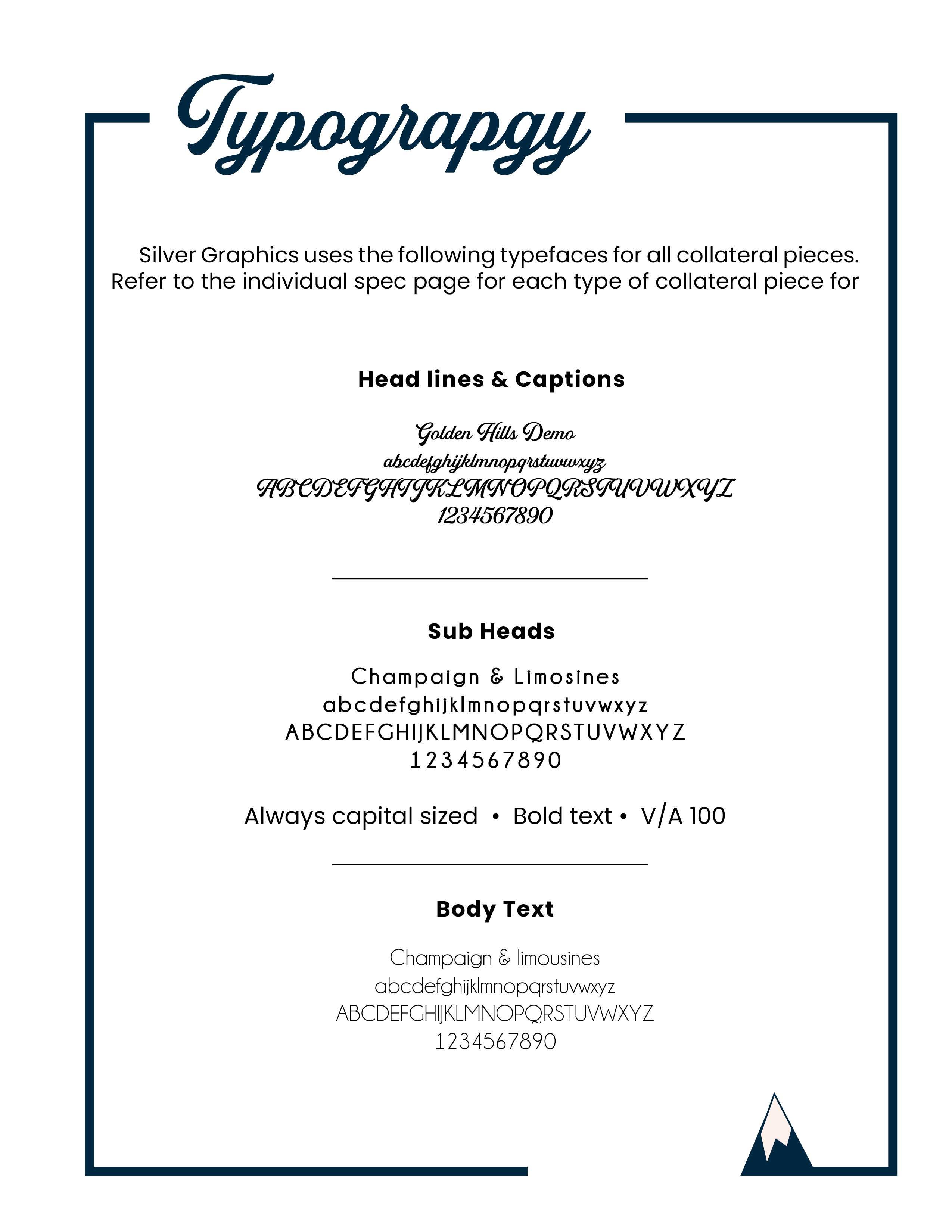 Typograpgy

Silver Graphics uses the following typefaces for all collateral pieces. Refer to the individual spec page for each type of collateral piece for

Head lines & Captions

Golden Hills Demo
abcdefghijklmnopqrstuvwxyz
ABCDEFGHIJKLMNOPQRSTUVWXYZ
1234567890

Sub Heads

Champaign & Limosines
abcdefghijklmnopqrstuvwxyz
ABCDEFGHIJKLMNOPQRSTUVWXYZ
1234567890

Always capital sized • Bold text • V/A 100

Body Text

Champaign & limousines
abcdefghijklmnopqrstuvwxyz
ABCDEFGHIJKLMNOPQRSTUVWXYZ
1234567890